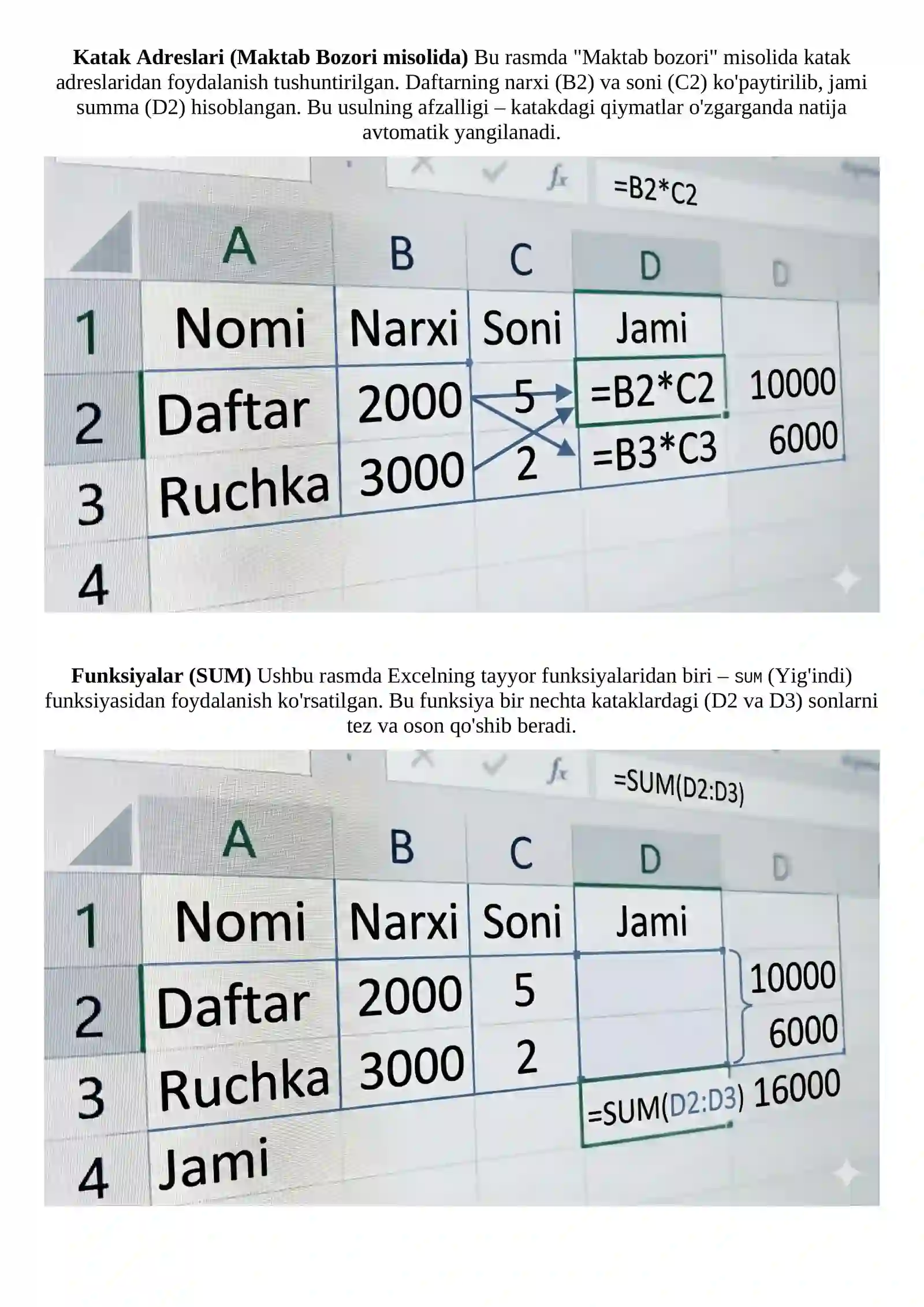 **Katak Adreslari (Maktab Bozori misolida)** Bu rasmda "Maktab bozori" misolida katak adreslaridan foydalanish tushuntirilgan. Daftarning narxi (B2) va soni (C2) ko'paytirilib, jami summa (D2) hisoblangan. Bu usulning afzalligi – katakdagi qiymatlar o'zgarganda natija avtomatik yangilanadi.

$f_x$ =B2*C2

| | A | B | C | D | D |
|---|---|---|---|---|---|
| 1 | Nomi | Narxi | Soni | Jami | |
| 2 | Daftar | 2000 | 5 | =B2*C2 | 10000 |
| 3 | Ruchka | 3000 | 2 | =B3*C3 | 6000 |
| 4 | | | | | |

**Funksiyalar (SUM)** Ushbu rasmda Excelning tayyor funksiyalaridan biri – SUM (Yig'indi) funksiyasidan foydalanish ko'rsatilgan. Bu funksiya bir nechta kataklardagi (D2 va D3) sonlarni tez va oson qo'shib beradi.

$f_x$ =SUM(D2:D3)

| | A | B | C | D | D |
|---|---|---|---|---|---|
| 1 | Nomi | Narxi | Soni | Jami | |
| 2 | Daftar | 2000 | 5 | | 10000 |
| 3 | Ruchka | 3000 | 2 | | 6000 |
| 4 | Jami | | | =SUM(D2:D3) | 16000 |